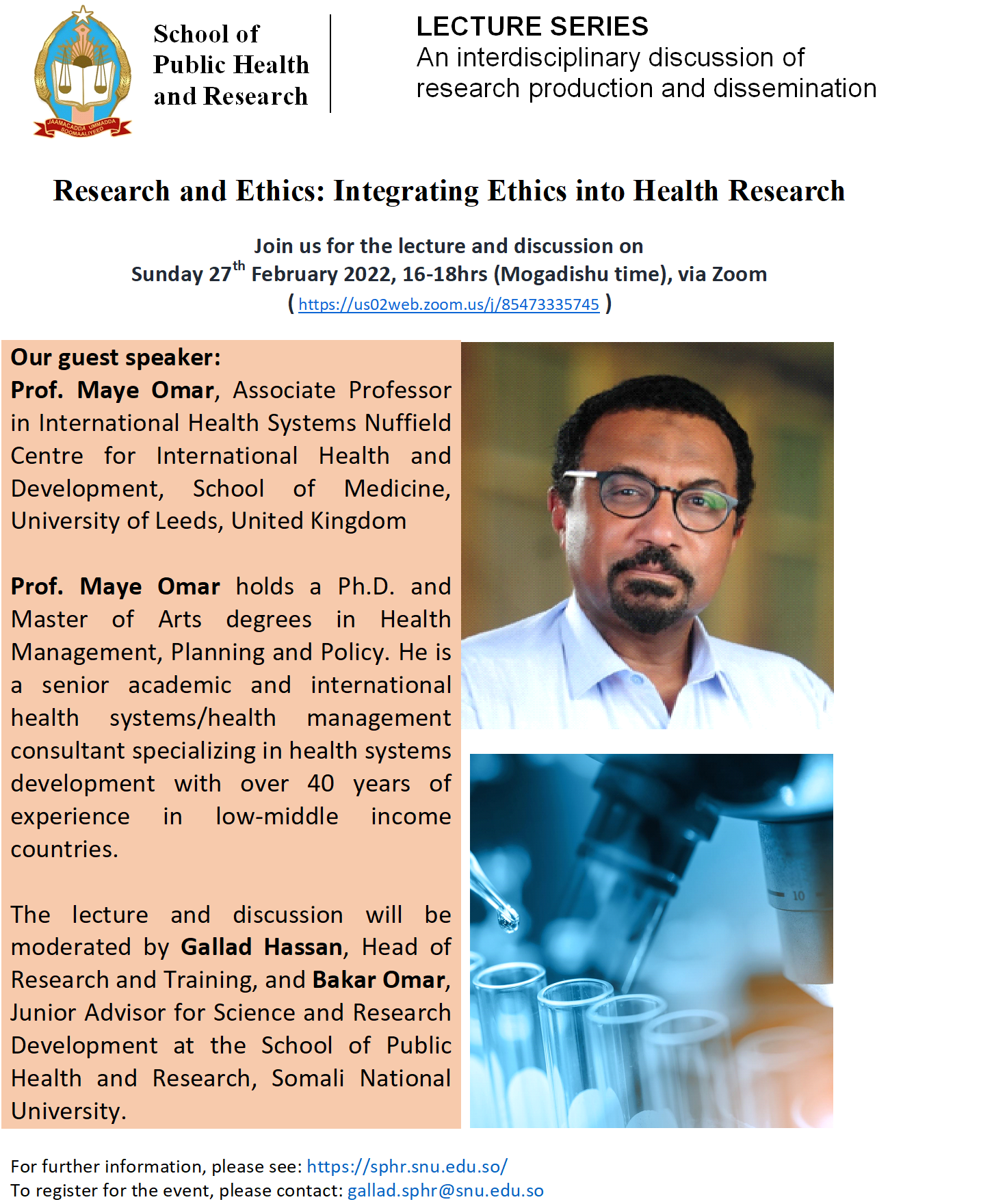 JAAMACADDA UMMADDA SOOMAALIYEED

School of Public Health and Research

LECTURE SERIES
An interdisciplinary discussion of research production and dissemination

Research and Ethics: Integrating Ethics into Health Research

Join us for the lecture and discussion on
Sunday 27$^{th}$ February 2022, 16-18hrs (Mogadishu time), via Zoom
( https://us02web.zoom.us/j/85473335745 )

Our guest speaker:
Prof. Maye Omar, Associate Professor in International Health Systems Nuffield Centre for International Health and Development, School of Medicine, University of Leeds, United Kingdom

Prof. Maye Omar holds a Ph.D. and Master of Arts degrees in Health Management, Planning and Policy. He is a senior academic and international health systems/health management consultant specializing in health systems development with over 40 years of experience in low-middle income countries.

The lecture and discussion will be moderated by Gallad Hassan, Head of Research and Training, and Bakar Omar, Junior Advisor for Science and Research Development at the School of Public Health and Research, Somali National University.

10

For further information, please see: https://sphr.snu.edu.so/
To register for the event, please contact: gallad.sphr@snu.edu.so